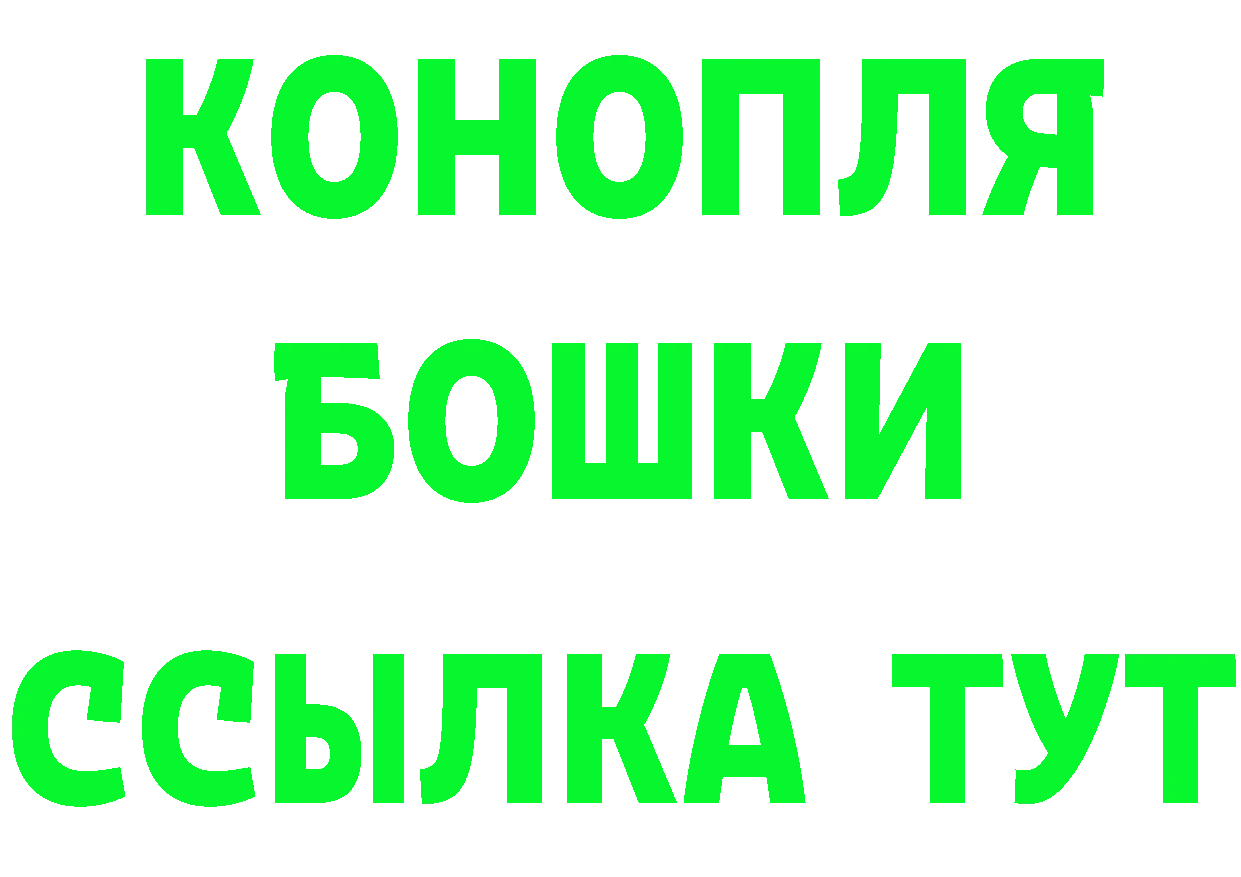 КОНОПЛЯ
БОШКИ
ССЫЛКА ТУТ